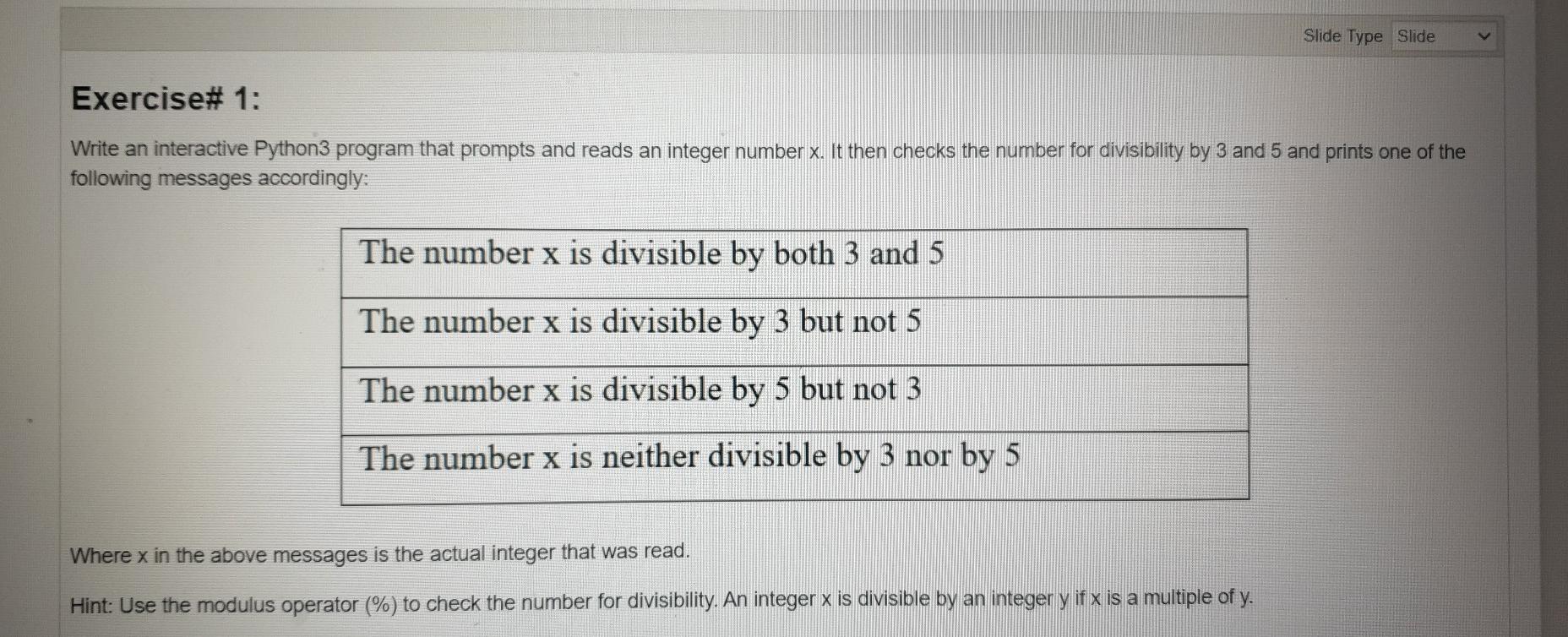 Slide Type Slide

Exercise# 1:

Write an interactive Python3 program that prompts and reads an integer number x. It then checks the number for divisibility by 3 and 5 and prints one of the following messages accordingly:

| The number x is divisible by both 3 and 5 |
|---|
| The number x is divisible by 3 but not 5 |
| The number x is divisible by 5 but not 3 |
| The number x is neither divisible by 3 nor by 5 |

Where x in the above messages is the actual integer that was read.

Hint: Use the modulus operator (%) to check the number for divisibility. An integer x is divisible by an integer y if x is a multiple of y.